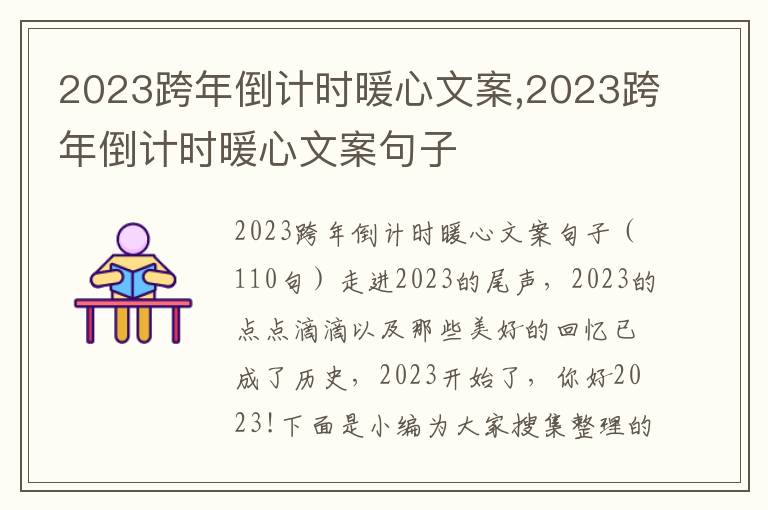 2023跨年倒计时暖心文案,2023跨年倒计时暖心文案句子

2023跨年倒计时暖心文案句子（110句）走进2023的尾声，2023的点点滴滴以及那些美好的回忆已成了历史，2023开始了，你好2023!下面是小编为大家搜集整理的